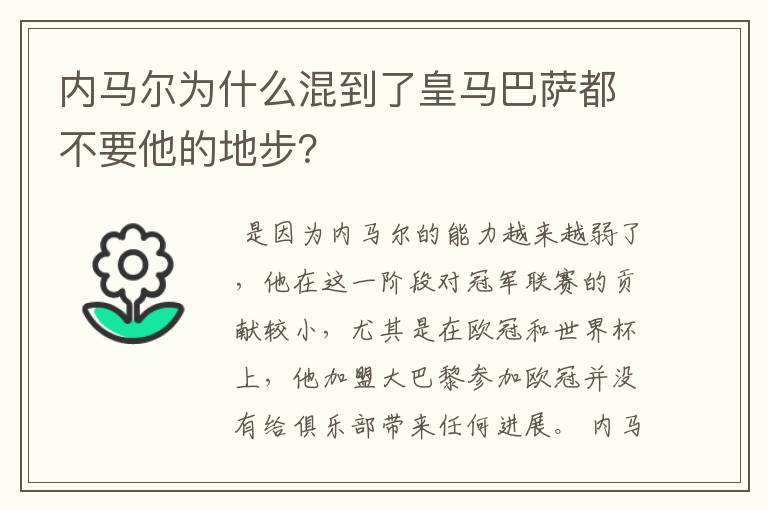 内马尔为什么混到了皇马巴萨都不要他的地步？

是因为内马尔的能力越来越弱了，他在这一阶段对冠军联赛的贡献较小，尤其是在欧冠和世界杯上，他加盟大巴黎参加欧冠并没有给俱乐部带来任何进展。内马